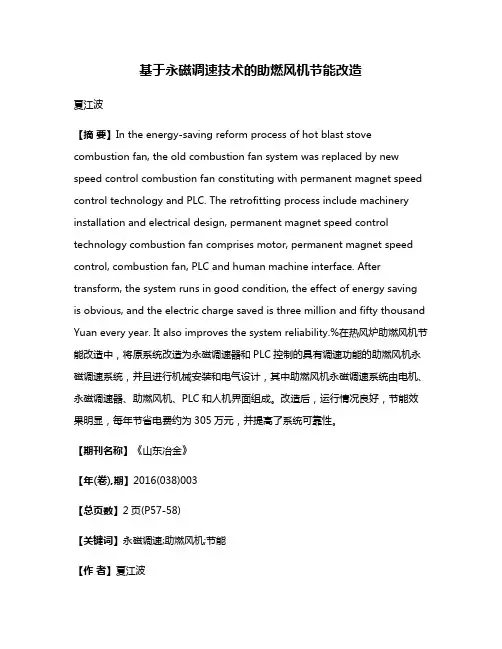 基于永磁调速技术的助燃风机节能改造

夏江波

【摘 要】In the energy-saving reform process of hot blast stove combustion fan, the old combustion fan system was replaced by new speed control combustion fan constituting with permanent magnet speed control technology and PLC. The retrofitting process include machinery installation and electrical design, permanent magnet speed control technology combustion fan comprises motor, permanent magnet speed control, combustion fan, PLC and human machine interface. After transform, the system runs in good condition, the effect of energy saving is obvious, and the electric charge saved is three million and fifty thousand Yuan every year. It also improves the system reliability.%在热风炉助燃风机节能改造中，将原系统改造为永磁调速器和 PLC 控制的具有调速功能的助燃风机永磁调速系统，并且进行机械安装和电气设计，其中助燃风机永磁调速系统由电机、永磁调速器、助燃风机、PLC 和人机界面组成。改造后，运行情况良好，节能效果明显，每年节省电费约为 305 万元，并提高了系统可靠性。

【期刊名称】《山东冶金》

【年(卷),期】2016(038)003

【总页数】2 页(P57-58)

【关键词】永磁调速;助燃风机;节能

【作 者】夏江波